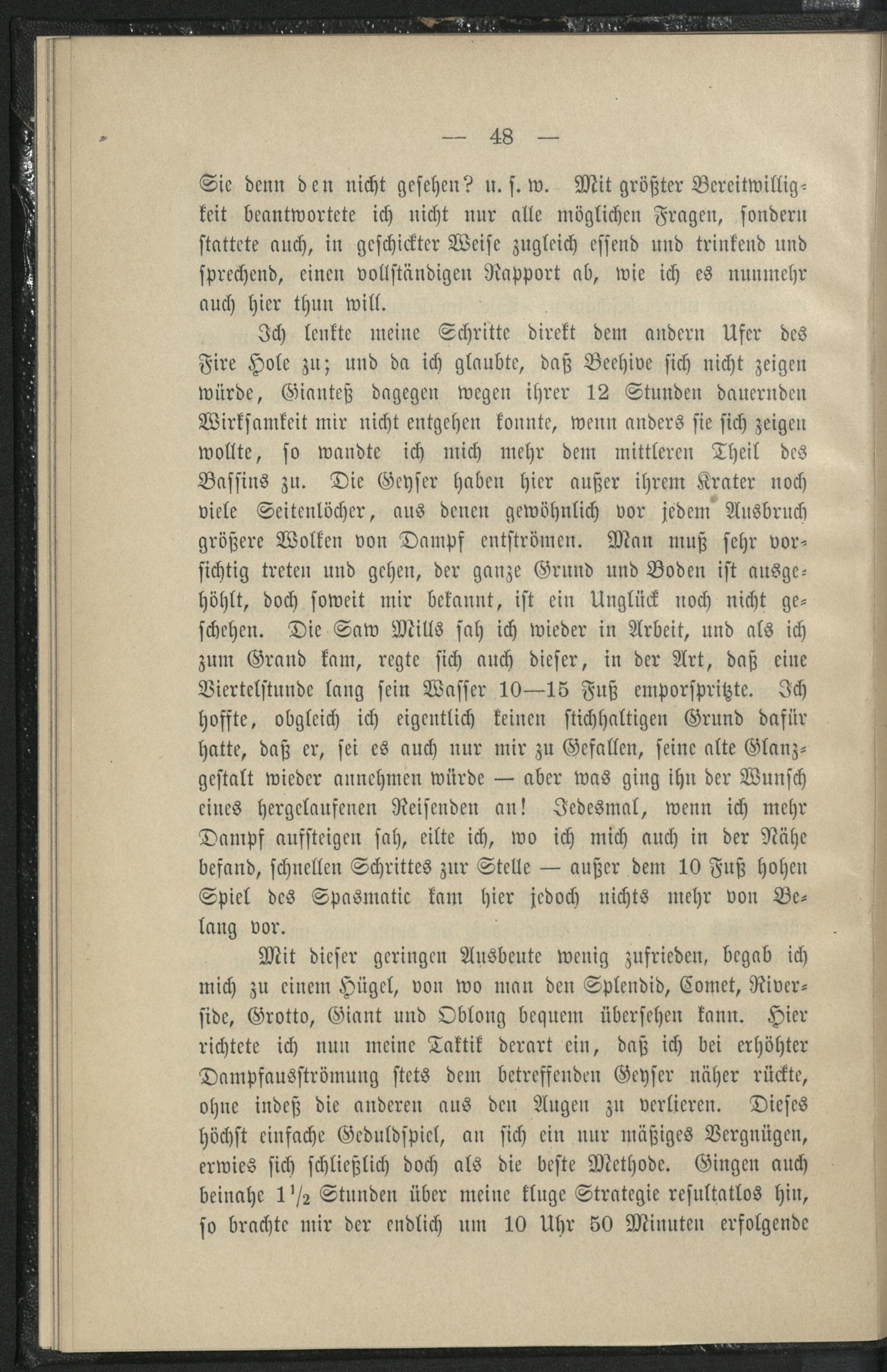 — 48 —

Sie denn den nicht gesehen? u. s. w. Mit größter Bereitwilligkeit beantwortete ich nicht nur alle möglichen Fragen, sondern stattete auch, in geschickter Weise zugleich essend und trinkend und sprechend, einen vollständigen Rapport ab, wie ich es nunmehr auch hier thun will.

Ich lenkte meine Schritte direkt dem andern Ufer des Fire Hole zu; und da ich glaubte, daß Beehive sich nicht zeigen würde, Gianteß dagegen wegen ihrer 12 Stunden dauernden Wirksamkeit mir nicht entgehen konnte, wenn anders sie sich zeigen wollte, so wandte ich mich mehr dem mittleren Theil des Bassins zu. Die Geyser haben hier außer ihrem Krater noch viele Seitenlöcher, aus denen gewöhnlich vor jedem Ausbruch größere Wolken von Dampf entströmen. Man muß sehr vorsichtig treten und gehen, der ganze Grund und Boden ist ausgehöhlt, doch soweit mir bekannt, ist ein Unglück noch nicht geschehen. Die Saw Mills sah ich wieder in Arbeit, und als ich zum Grand kam, regte sich auch dieser, in der Art, daß eine Viertelstunde lang sein Wasser 10—15 Fuß emporspritzte. Ich hoffte, obgleich ich eigentlich keinen stichhaltigen Grund dafür hatte, daß er, sei es auch nur mir zu Gefallen, seine alte Glanzgestalt wieder annehmen würde — aber was ging ihn der Wunsch eines hergelaufenen Reisenden an! Jedesmal, wenn ich mehr Dampf aufsteigen sah, eilte ich, wo ich mich auch in der Nähe befand, schnellen Schrittes zur Stelle — außer dem 10 Fuß hohen Spiel des Spasmatic kam hier jedoch nichts mehr von Belang vor.

Mit dieser geringen Ausbeute wenig zufrieden, begab ich mich zu einem Hügel, von wo man den Splendid, Comet, Riverside, Grotto, Giant und Oblong bequem übersehen kann. Hier richtete ich nun meine Taktik derart ein, daß ich bei erhöhter Dampfausströmung stets dem betreffenden Geyser näher rückte, ohne indeß die anderen aus den Augen zu verlieren. Dieses höchst einfache Geduldspiel, an sich ein nur mäßiges Vergnügen, erwies sich schließlich doch als die beste Methode. Gingen auch beinahe $1\frac{1}{2}$ Stunden über meine kluge Strategie resultatlos hin, so brachte mir der endlich um 10 Uhr 50 Minuten erfolgende